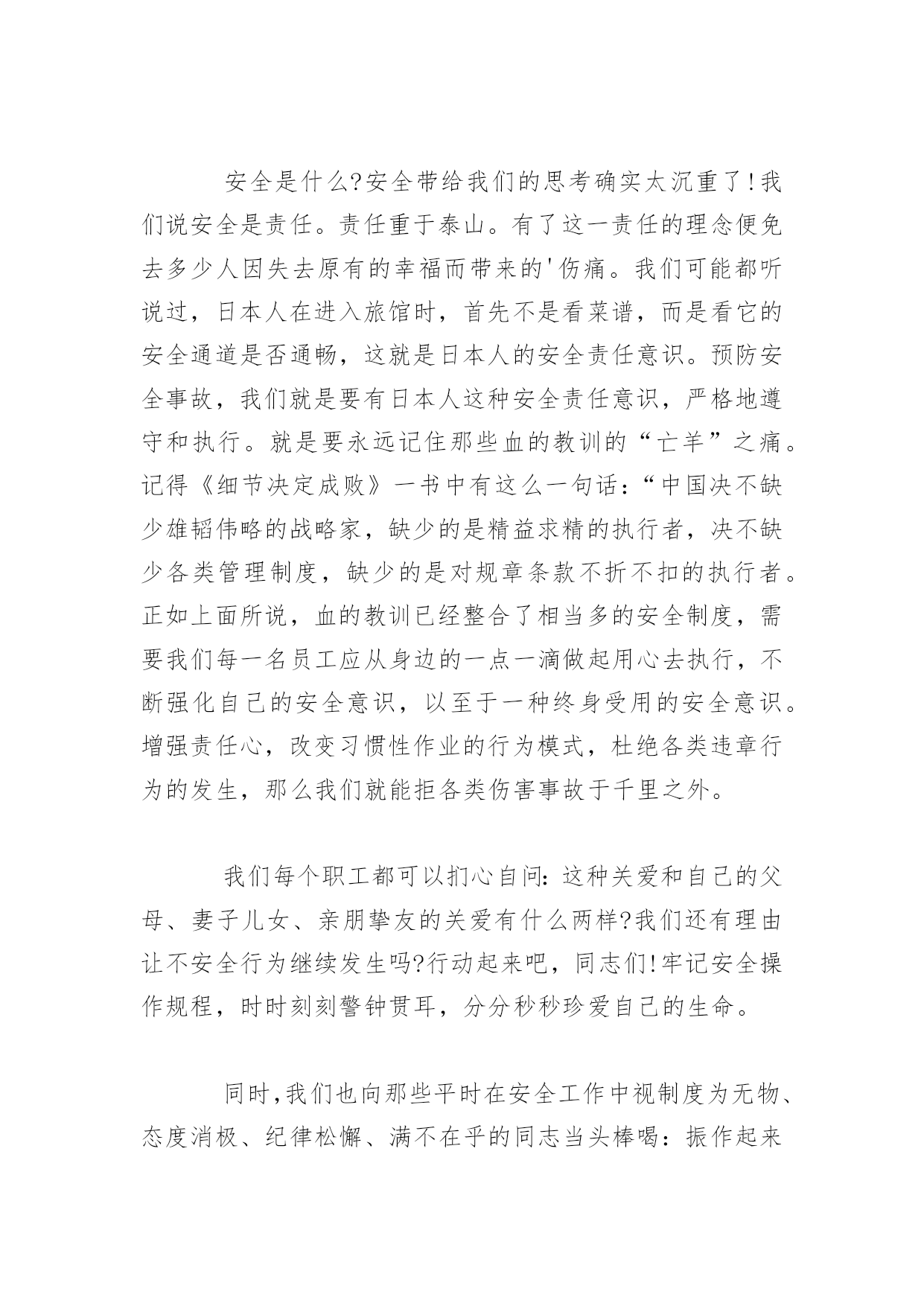 安全是什么?安全带给我们的思考确实太沉重了!我们说安全是责任。责任重于泰山。有了这一责任的理念便免去多少人因失去原有的幸福而带来的'伤痛。我们可能都听说过，日本人在进入旅馆时，首先不是看菜谱，而是看它的安全通道是否通畅，这就是日本人的安全责任意识。预防安全事故，我们就是要有日本人这种安全责任意识，严格地遵守和执行。就是要永远记住那些血的教训的“亡羊”之痛。记得《细节决定成败》一书中有这么一句话:“中国决不缺少雄韬伟略的战略家，缺少的是精益求精的执行者，决不缺少各类管理制度，缺少的是对规章条款不折不扣的执行者。正如上面所说，血的教训已经整合了相当多的安全制度，需要我们每一名员工应从身边的一点一滴做起用心去执行，不断强化自己的安全意识，以至于一种终身受用的安全意识。增强责任心，改变习惯性作业的行为模式，杜绝各类违章行为的发生，那么我们就能拒各类伤害事故于千里之外。

我们每个职工都可以扪心自问:这种关爱和自己的父母、妻子儿女、亲朋挚友的关爱有什么两样?我们还有理由让不安全行为继续发生吗?行动起来吧，同志们!牢记安全操作规程，时时刻刻警钟贯耳，分分秒秒珍爱自己的生命。

同时,我们也向那些平时在安全工作中视制度为无物、态度消极、纪律松懈、满不在乎的同志当头棒喝:振作起来